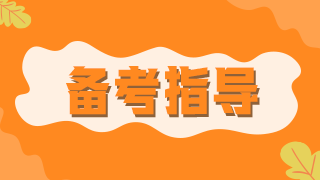 备考指导